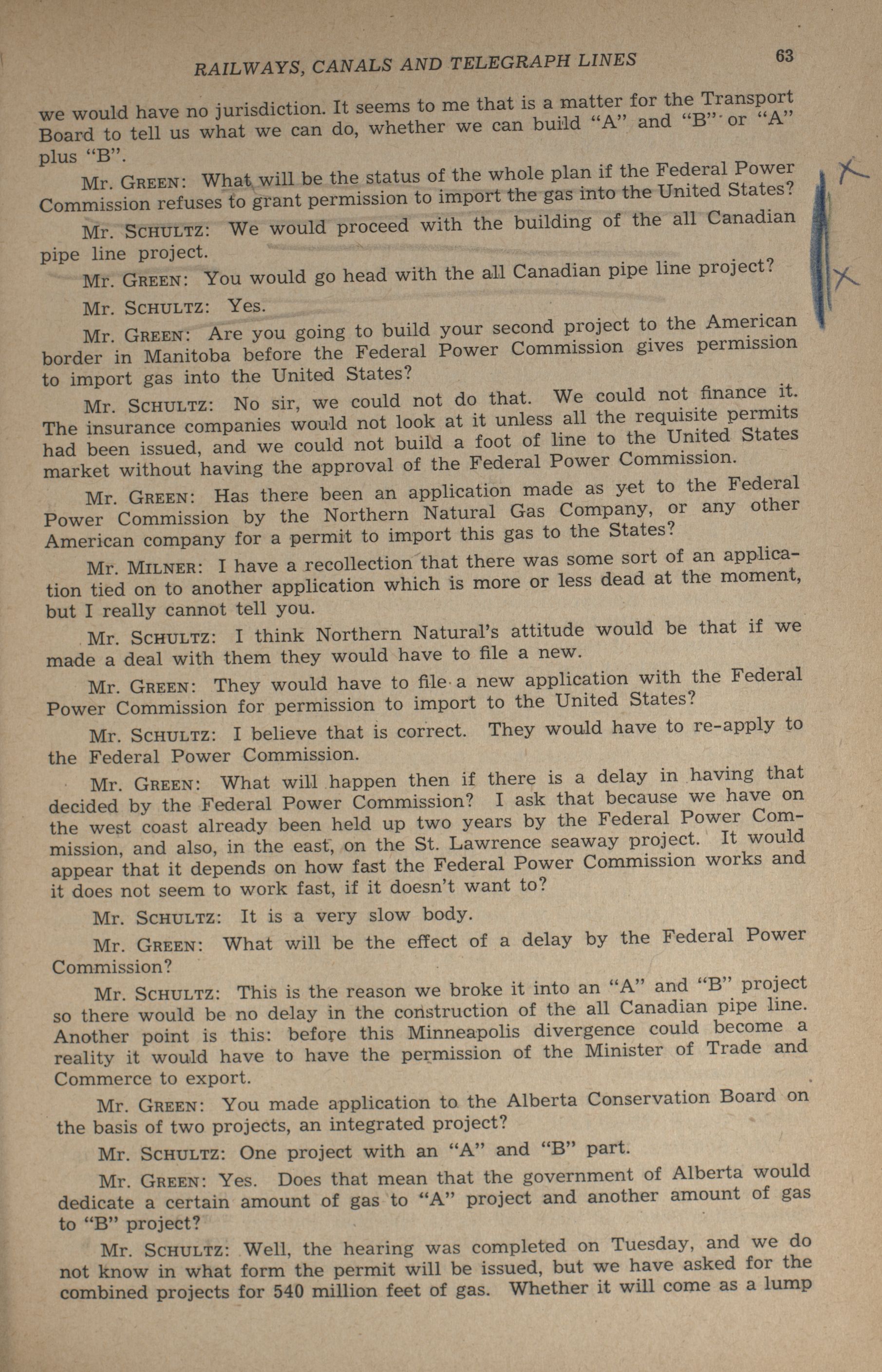 RAILWAYS, CANALS AND TELEGRAPH LINES 63

we would have no jurisdiction. It seems to me that is a matter for the Transport Board to tell us what we can do, whether we can build "A" and "B" or "A" plus "B".

Mr. GREEN: What will be the status of the whole plan if the Federal Power Commission refuses to grant permission to import the gas into the United States?

Mr. SCHULTZ: We would proceed with the building of the all Canadian pipe line project.

Mr. GREEN: You would go head with the all Canadian pipe line project?

Mr. SCHULTZ: Yes.

Mr. GREEN: Are you going to build your second project to the American border in Manitoba before the Federal Power Commission gives permission to import gas into the United States?

Mr. SCHULTZ: No sir, we could not do that. We could not finance it. The insurance companies would not look at it unless all the requisite permits had been issued, and we could not build a foot of line to the United States market without having the approval of the Federal Power Commission.

Mr. GREEN: Has there been an application made as yet to the Federal Power Commission by the Northern Natural Gas Company, or any other American company for a permit to import this gas to the States?

Mr. MILNER: I have a recollection that there was some sort of an application tied on to another application which is more or less dead at the moment, but I really cannot tell you.

Mr. SCHULTZ: I think Northern Natural's attitude would be that if we made a deal with them they would have to file a new.

Mr. GREEN: They would have to file a new application with the Federal Power Commission for permission to import to the United States?

Mr. SCHULTZ: I believe that is correct. They would have to re-apply to the Federal Power Commission.

Mr. GREEN: What will happen then if there is a delay in having that decided by the Federal Power Commission? I ask that because we have on the west coast already been held up two years by the Federal Power Commission, and also, in the east, on the St. Lawrence seaway project. It would appear that it depends on how fast the Federal Power Commission works and it does not seem to work fast, if it doesn't want to?

Mr. SCHULTZ: It is a very slow body.

Mr. GREEN: What will be the effect of a delay by the Federal Power Commission?

Mr. SCHULTZ: This is the reason we broke it into an "A" and "B" project so there would be no delay in the construction of the all Canadian pipe line. Another point is this: before this Minneapolis divergence could become a reality it would have to have the permission of the Minister of Trade and Commerce to export.

Mr. GREEN: You made application to the Alberta Conservation Board on the basis of two projects, an integrated project?

Mr. SCHULTZ: One project with an "A" and "B" part.

Mr. GREEN: Yes. Does that mean that the government of Alberta would dedicate a certain amount of gas to "A" project and another amount of gas to "B" project?

Mr. SCHULTZ: Well, the hearing was completed on Tuesday, and we do not know in what form the permit will be issued, but we have asked for the combined projects for 540 million feet of gas. Whether it will come as a lump